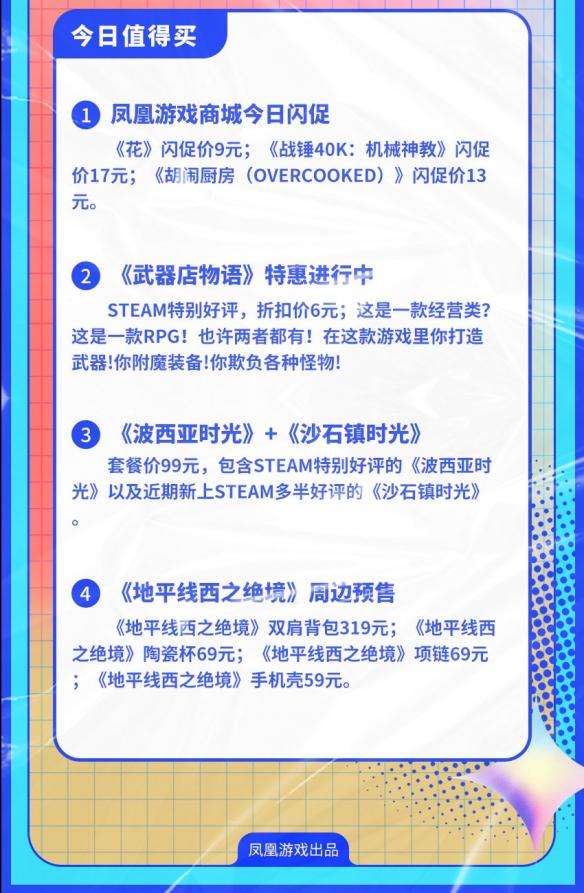 今日值得买

1 凤凰游戏商城今日闪促

《花》闪促价9元；《战锤40K：机械神教》闪促价17元；《胡闹厨房（OVERCOOKED）》闪促价13元。

2 《武器店物语》特惠进行中

STEAM特别好评，折扣价6元；这是一款经营类？这是一款RPG！也许两者都有！在这款游戏里你打造武器!你附魔装备!你欺负各种怪物!

3 《波西亚时光》+《沙石镇时光》

套餐价99元，包含STEAM特别好评的《波西亚时光》以及近期新上STEAM多半好评的《沙石镇时光》。

4 《地平线西之绝境》周边预售

《地平线西之绝境》双肩背包319元；《地平线西之绝境》陶瓷杯69元；《地平线西之绝境》项链69元；《地平线西之绝境》手机壳59元。

凤凰游戏出品